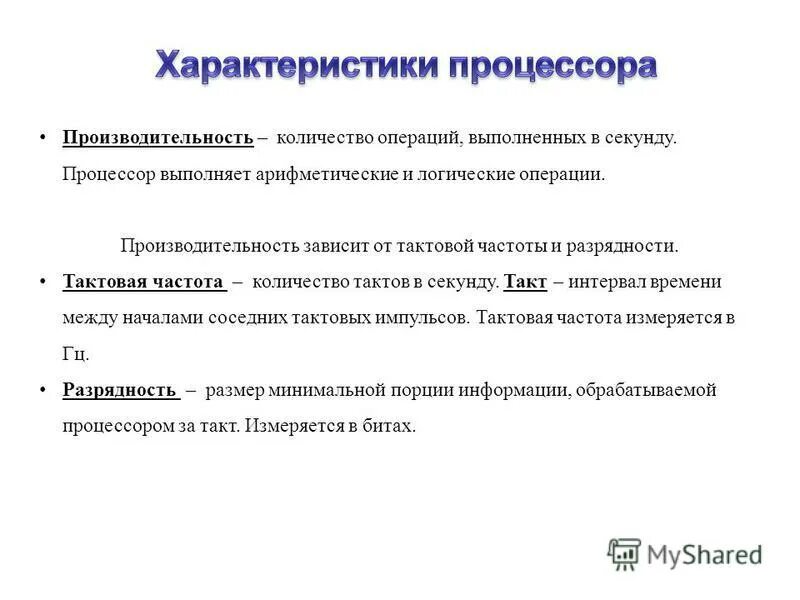 Характеристики процессора

• Производительность – количество операций, выполненных в секунду. Процессор выполняет арифметические и логические операции.

Производительность зависит от тактовой частоты и разрядности.

• Тактовая частота – количество тактов в секунду. Такт – интервал времени между началами соседних тактовых импульсов. Тактовая частота измеряется в Гц.

• Разрядность – размер минимальной порции информации, обрабатываемой процессором за такт. Измеряется в битах.

MyShared